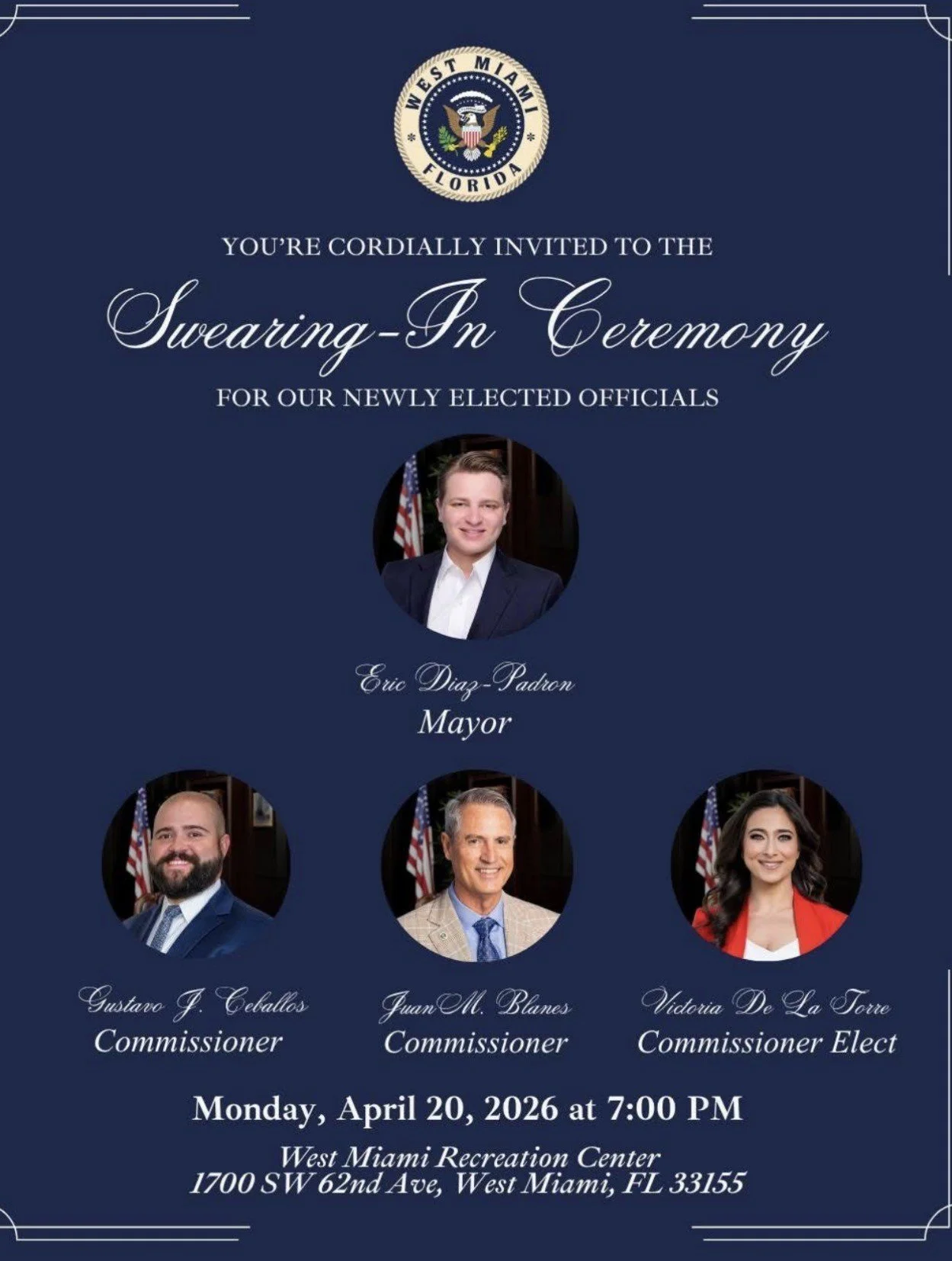 WEST MIAMI
FLORIDA

YOU'RE CORDIALLY INVITED TO THE

Swearing-In Ceremony

FOR OUR NEWLY ELECTED OFFICIALS

Eric Diaz-Padron
Mayor

Gustavo J. Ceballos
Commissioner

Juan M. Blanes
Commissioner

Victoria De La Torre
Commissioner Elect

Monday, April 20, 2026 at 7:00 PM

West Miami Recreation Center
1700 SW 62nd Ave, West Miami, FL 33155